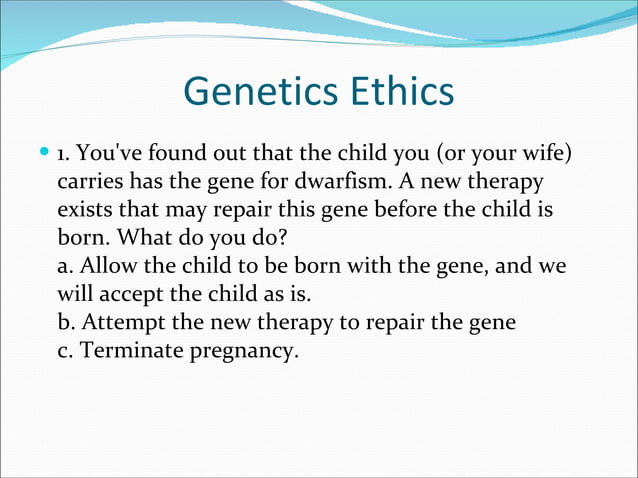 Genetics Ethics

1. You've found out that the child you (or your wife) carries has the gene for dwarfism. A new therapy exists that may repair this gene before the child is born. What do you do?
a. Allow the child to be born with the gene, and we will accept the child as is.
b. Attempt the new therapy to repair the gene
c. Terminate pregnancy.